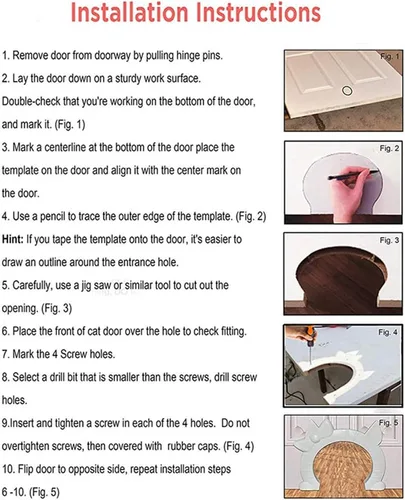 Installation Instructions

1. Remove door from doorway by pulling hinge pins.

2. Lay the door down on a sturdy work surface. Double-check that you're working on the bottom of the door, and mark it. (Fig. 1)

3. Mark a centerline at the bottom of the door place the template on the door and align it with the center mark on the door.

4. Use a pencil to trace the outer edge of the template. (Fig. 2)

Hint: If you tape the template onto the door, it's easier to draw an outline around the entrance hole.

5. Carefully, use a jig saw or similar tool to cut out the opening. (Fig. 3)

6. Place the front of cat door over the hole to check fitting.

7. Mark the 4 Screw holes.

8. Select a drill bit that is smaller than the screws, drill screw holes.

9.Insert and tighten a screw in each of the 4 holes. Do not overtighten screws, then covered with rubber caps. (Fig. 4)

10. Flip door to opposite side, repeat installation steps 6 -10. (Fig. 5)

Fig. 1

Fig. 2

Fig. 3

Fig. 4

Fig. 5